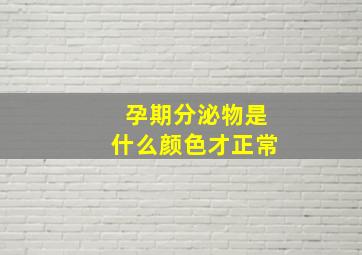 孕期分泌物是
什么颜色才正常